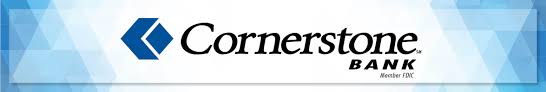 Cornerstone℠
BANK
Member FDIC